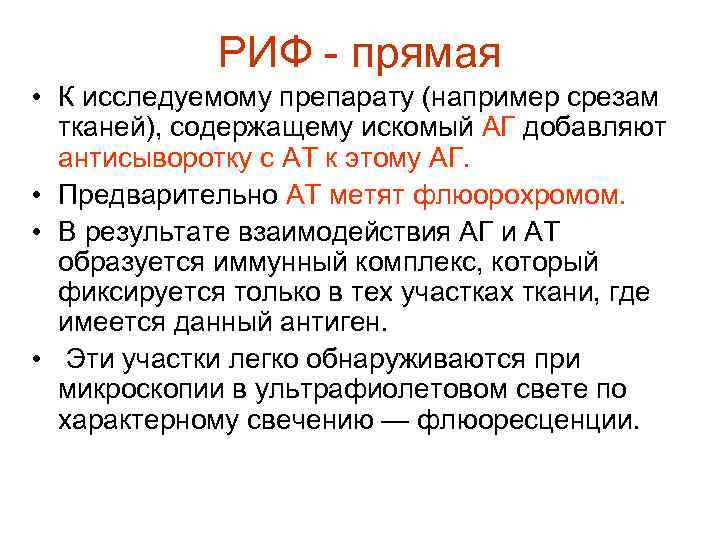 РИФ - прямая

• К исследуемому препарату (например срезам тканей), содержащему искомый АГ добавляют антисыворотку с АТ к этому АГ.

• Предварительно АТ метят флюорохромом.

• В результате взаимодействия АГ и АТ образуется иммунный комплекс, который фиксируется только в тех участках ткани, где имеется данный антиген.

• Эти участки легко обнаруживаются при микроскопии в ультрафиолетовом свете по характерному свечению — флюоресценции.